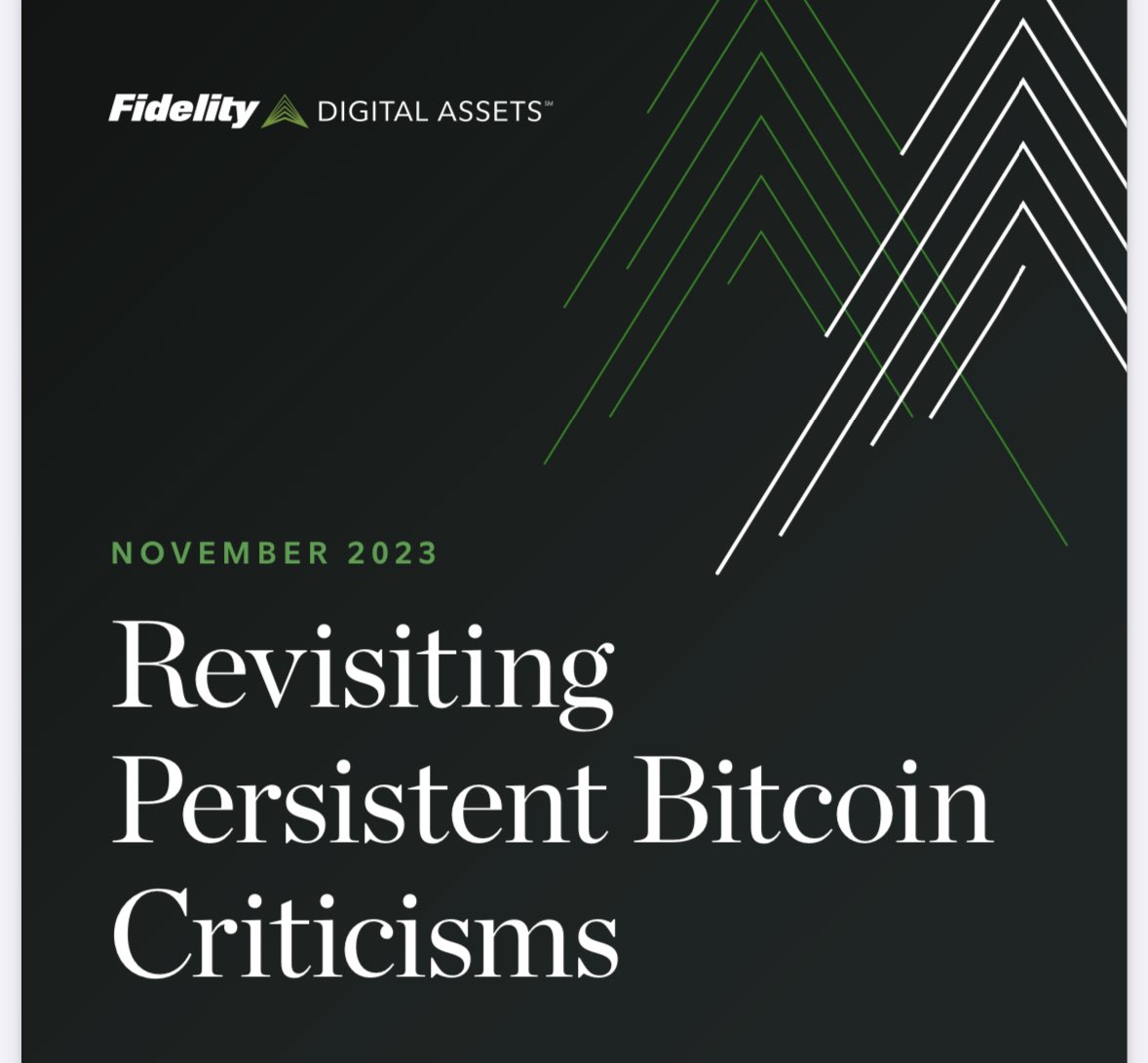 Fidelity DIGITAL ASSETS℠

NOVEMBER 2023

Revisiting Persistent Bitcoin Criticisms